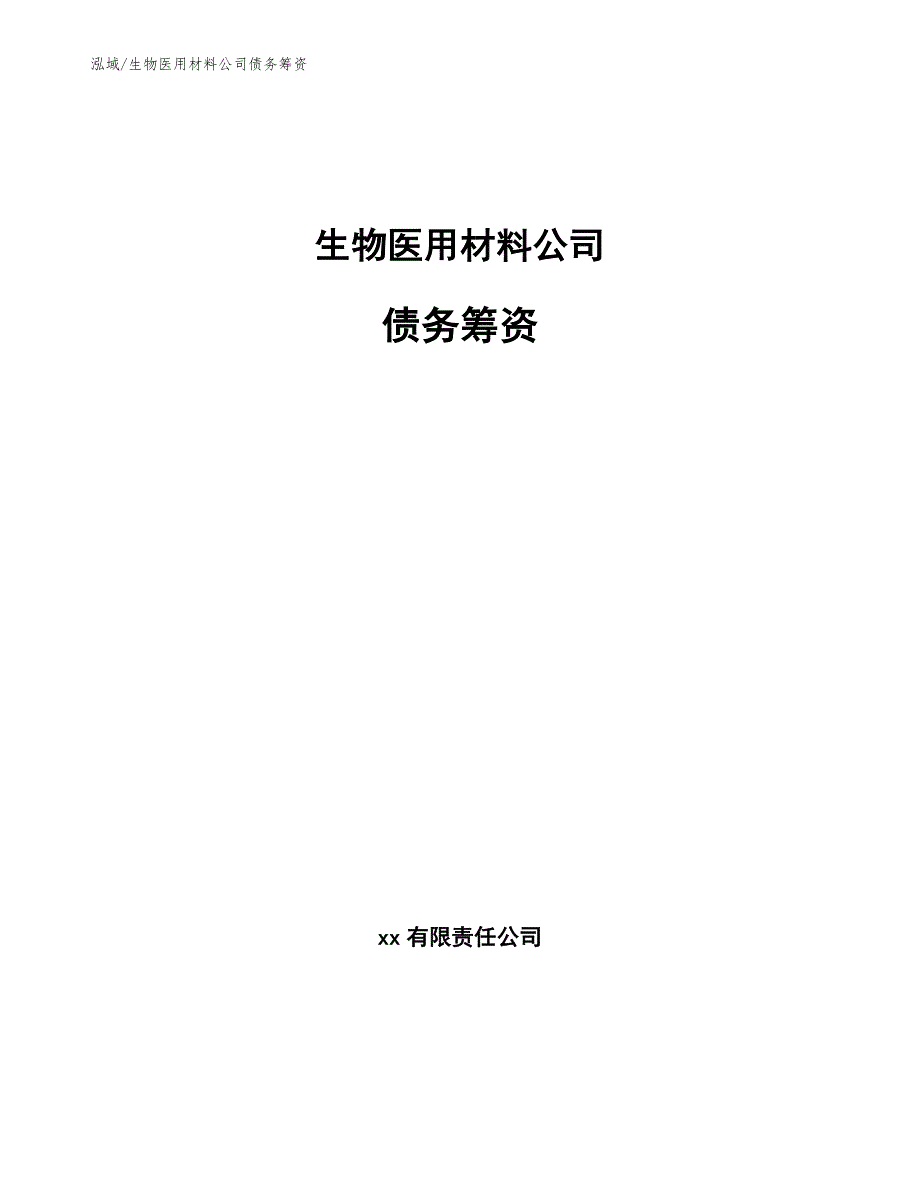 泓域/生物医用材料公司债务筹资

生物医用材料公司

债务筹资

xx 有限责任公司